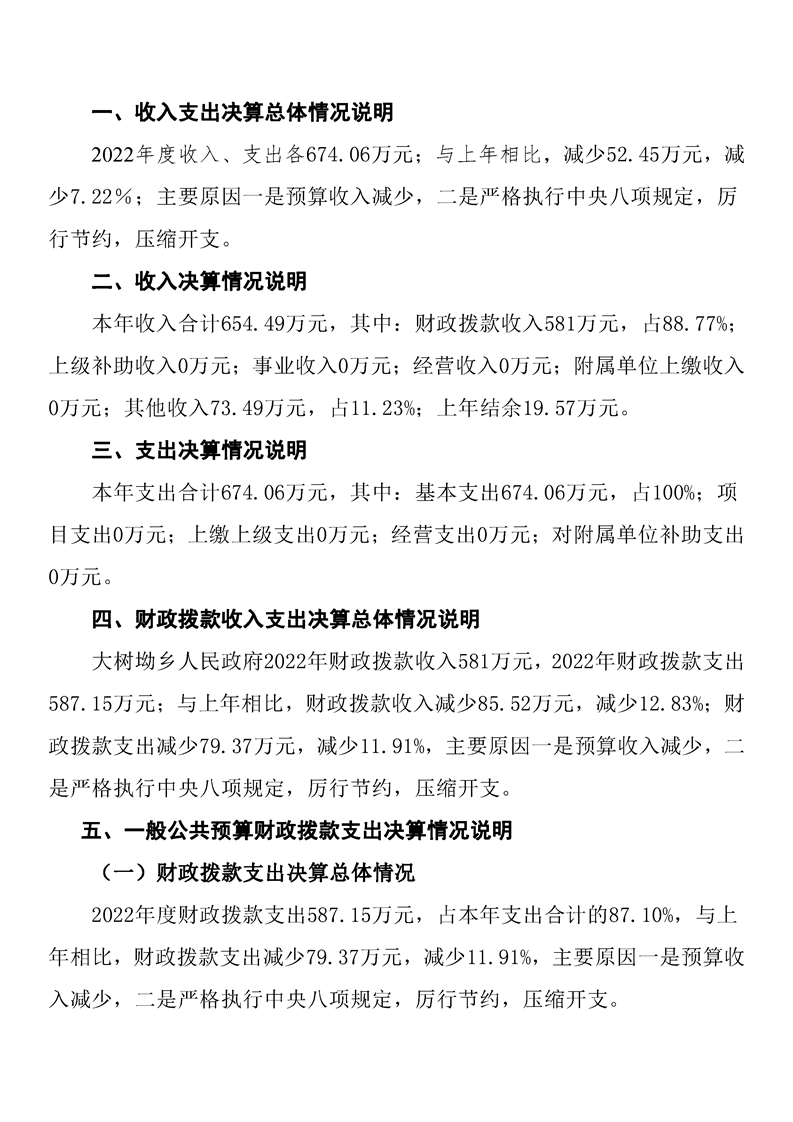 一、收入支出决算总体情况说明

2022年度收入、支出各674.06万元；与上年相比，减少52.45万元，减少7.22%；主要原因一是预算收入减少，二是严格执行中央八项规定，厉行节约，压缩开支。

二、收入决算情况说明

本年收入合计654.49万元，其中：财政拨款收入581万元，占88.77%；上级补助收入0万元；事业收入0万元；经营收入0万元；附属单位上缴收入0万元；其他收入73.49万元，占11.23%；上年结余19.57万元。

三、支出决算情况说明

本年支出合计674.06万元，其中：基本支出674.06万元，占100%；项目支出0万元；上缴上级支出0万元；经营支出0万元；对附属单位补助支出0万元。

四、财政拨款收入支出决算总体情况说明

大树坳乡人民政府2022年财政拨款收入581万元，2022年财政拨款支出587.15万元；与上年相比，财政拨款收入减少85.52万元，减少12.83%；财政拨款支出减少79.37万元，减少11.91%，主要原因一是预算收入减少，二是严格执行中央八项规定，厉行节约，压缩开支。

五、一般公共预算财政拨款支出决算情况说明

（一）财政拨款支出决算总体情况

2022年度财政拨款支出587.15万元，占本年支出合计的87.10%，与上年相比，财政拨款支出减少79.37万元，减少11.91%，主要原因一是预算收入减少，二是严格执行中央八项规定，厉行节约，压缩开支。